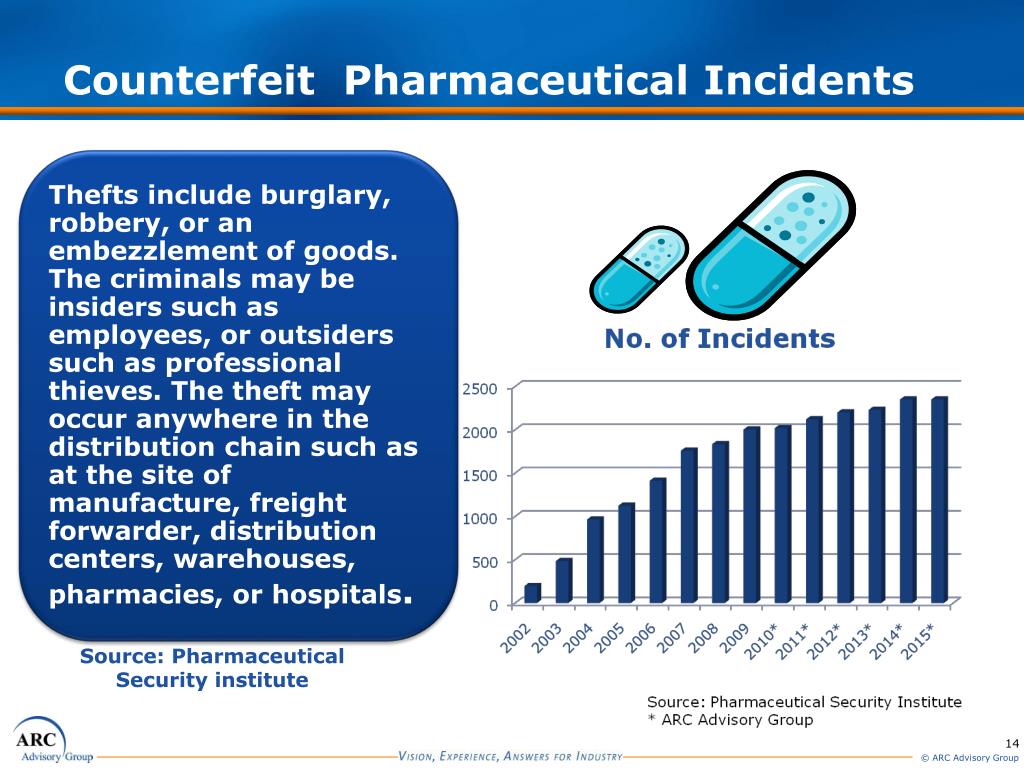 Counterfeit Pharmaceutical Incidents

Thefts include burglary, robbery, or an embezzlement of goods. The criminals may be insiders such as employees, or outsiders such as professional thieves. The theft may occur anywhere in the distribution chain such as at the site of manufacture, freight forwarder, distribution centers, warehouses, pharmacies, or hospitals.

Source: Pharmaceutical Security institute

No. of Incidents

2500
2000
1500
1000
500
0

2002 2003 2004 2005 2006 2007 2008 2009 2010* 2011* 2012* 2013* 2014* 2015*

Source: Pharmaceutical Security Institute
* ARC Advisory Group

ARC Advisory Group

VISION, EXPERIENCE, ANSWERS FOR INDUSTRY

14

© ARC Advisory Group